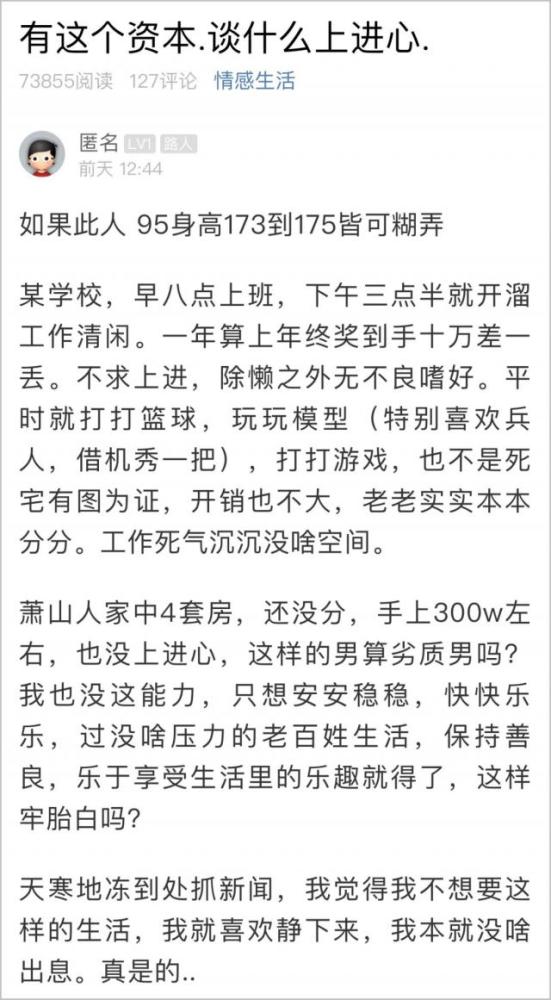 有这个资本.谈什么上进心.

73855阅读 127评论 情感生活

匿名 LV1 路人
前天 12:44

如果此人 95身高173到175皆可糊弄

某学校，早八点上班，下午三点半就开溜工作清闲。一年算上年终奖到手十万差一丢。不求上进，除懒之外无不良嗜好。平时就打打篮球，玩玩模型（特别喜欢兵人，借机秀一把），打打游戏，也不是死宅有图为证，开销也不大，老老实实本本分分。工作死气沉沉没啥空间。

萧山人家中4套房，还没分，手上300w左右，也没上进心，这样的男算劣质男吗？我也没这能力，只想安安稳稳，快快乐乐，过没啥压力的老百姓生活，保持善良，乐于享受生活里的乐趣就得了，这样牢胎白吗？

天寒地冻到处抓新闻，我觉得我不想要这样的生活，我就喜欢静下来，我本就没啥出息。真是的..